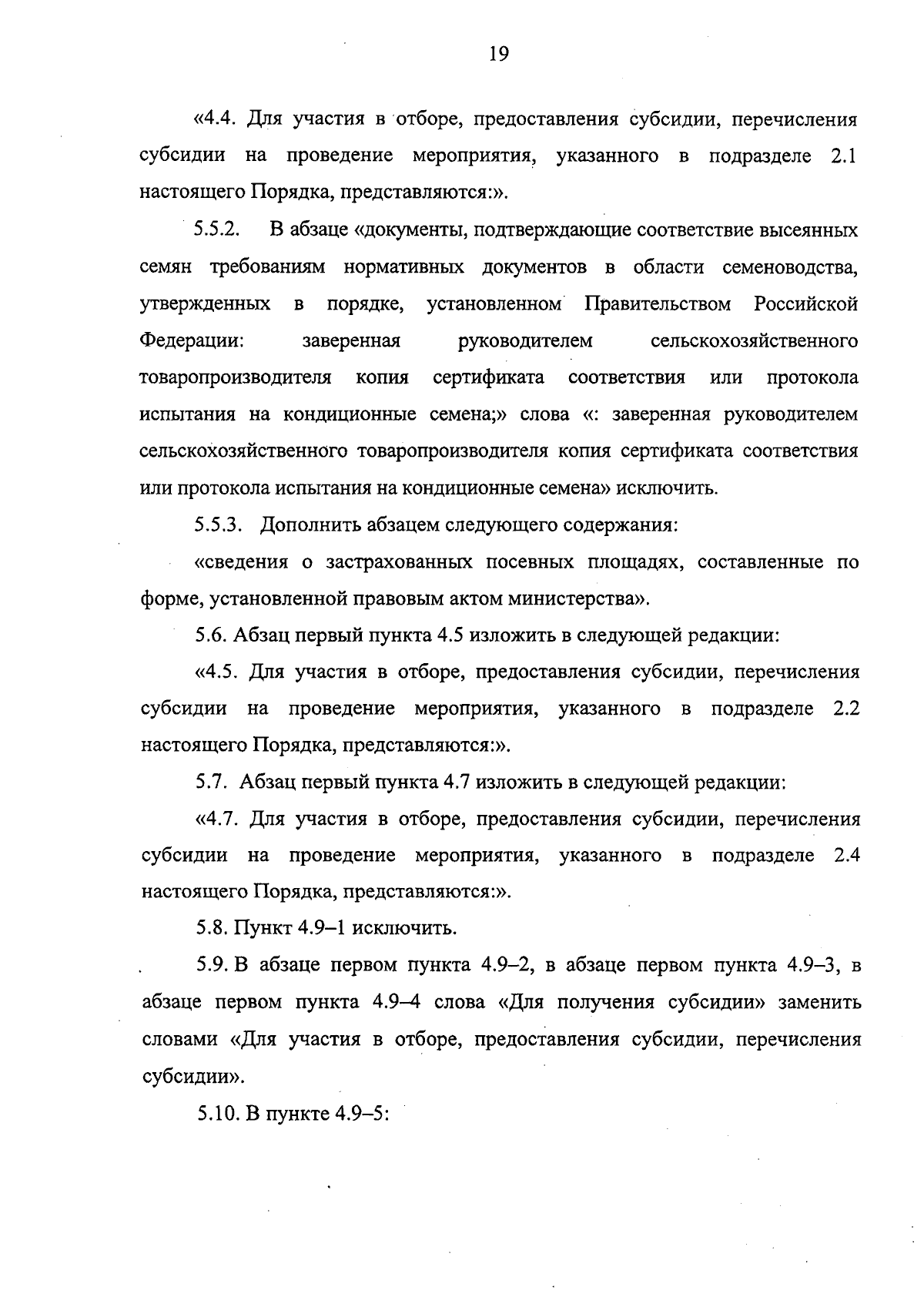 19

«4.4. Для участия в отборе, предоставления субсидии, перечисления субсидии на проведение мероприятия, указанного в подразделе 2.1 настоящего Порядка, представляются:».

5.5.2. В абзаце «документы, подтверждающие соответствие высеянных семян требованиям нормативных документов в области семеноводства, утвержденных в порядке, установленном Правительством Российской Федерации: заверенная руководителем сельскохозяйственного товаропроизводителя копия сертификата соответствия или протокола испытания на кондиционные семена;» слова «: заверенная руководителем сельскохозяйственного товаропроизводителя копия сертификата соответствия или протокола испытания на кондиционные семена» исключить.

5.5.3. Дополнить абзацем следующего содержания:

«сведения о застрахованных посевных площадях, составленные по форме, установленной правовым актом министерства».

5.6. Абзац первый пункта 4.5 изложить в следующей редакции:

«4.5. Для участия в отборе, предоставления субсидии, перечисления субсидии на проведение мероприятия, указанного в подразделе 2.2 настоящего Порядка, представляются:».

5.7. Абзац первый пункта 4.7 изложить в следующей редакции:

«4.7. Для участия в отборе, предоставления субсидии, перечисления субсидии на проведение мероприятия, указанного в подразделе 2.4 настоящего Порядка, представляются:».

5.8. Пункт 4.9–1 исключить.

5.9. В абзаце первом пункта 4.9–2, в абзаце первом пункта 4.9–3, в абзаце первом пункта 4.9–4 слова «Для получения субсидии» заменить словами «Для участия в отборе, предоставления субсидии, перечисления субсидии».

5.10. В пункте 4.9–5: